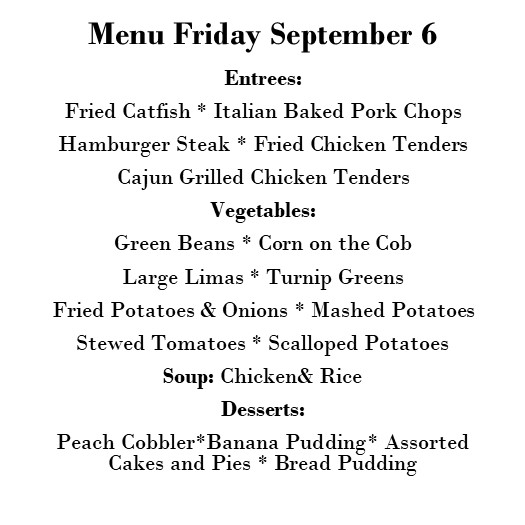 Menu Friday September 6

Entrees:

Fried Catfish * Italian Baked Pork Chops

Hamburger Steak * Fried Chicken Tenders

Cajun Grilled Chicken Tenders

Vegetables:

Green Beans * Corn on the Cob

Large Limas * Turnip Greens

Fried Potatoes & Onions * Mashed Potatoes

Stewed Tomatoes * Scalloped Potatoes

Soup: Chicken& Rice

Desserts:

Peach Cobbler*Banana Pudding* Assorted Cakes and Pies * Bread Pudding